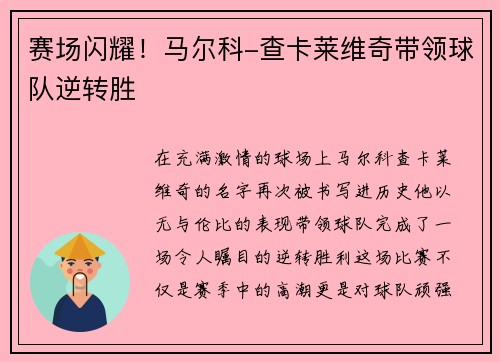 赛场闪耀！马尔科-查卡莱维奇带领球队逆转胜

在充满激情的球场上马尔科查卡莱维奇的名字再次被书写进历史他以无与伦比的表现带领球队完成了一场令人瞩目的逆转胜利这场比赛不仅是赛季中的高潮更是对球队顽强